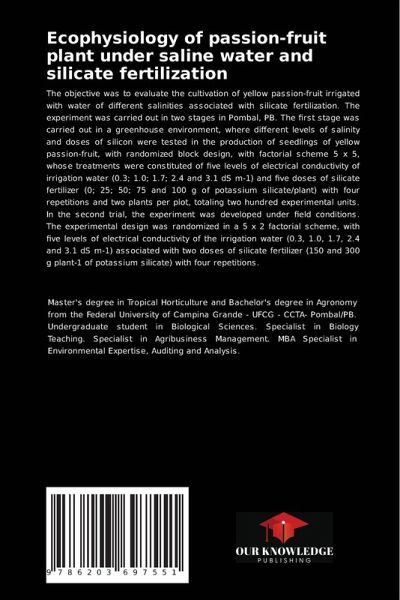 Ecophysiology of passion-fruit plant under saline water and silicate fertilization

The objective was to evaluate the cultivation of yellow passion-fruit irrigated with water of different salinities associated with silicate fertilization. The experiment was carried out in two stages in Pombal, PB. The first stage was carried out in a greenhouse environment, where different levels of salinity and doses of silicon were tested in the production of seedlings of yellow passion-fruit, with randomized block design, with factorial scheme 5 x 5, whose treatments were constituted of five levels of electrical conductivity of irrigation water (0.3; 1.0; 1.7; 2.4 and 3.1 dS m-1) and five doses of silicate fertilizer (0; 25; 50; 75 and 100 g of potassium silicate/plant) with four repetitions and two plants per plot, totaling two hundred experimental units. In the second trial, the experiment was developed under field conditions. The experimental design was randomized in a 5 x 2 factorial scheme, with five levels of electrical conductivity of the irrigation water (0.3, 1.0, 1.7, 2.4 and 3.1 dS m-1) associated with two doses of silicate fertilizer (150 and 300 g plant-1 of potassium silicate) with four repetitions.

Master's degree in Tropical Horticulture and Bachelor's degree in Agronomy from the Federal University of Campina Grande - UFCG - CCTA- Pombal/PB. Undergraduate student in Biological Sciences. Specialist in Biology Teaching. Specialist in Agribusiness Management. MBA Specialist in Environmental Expertise, Auditing and Analysis.

9 786203 697551

OUR KNOWLEDGE
PUBLISHING